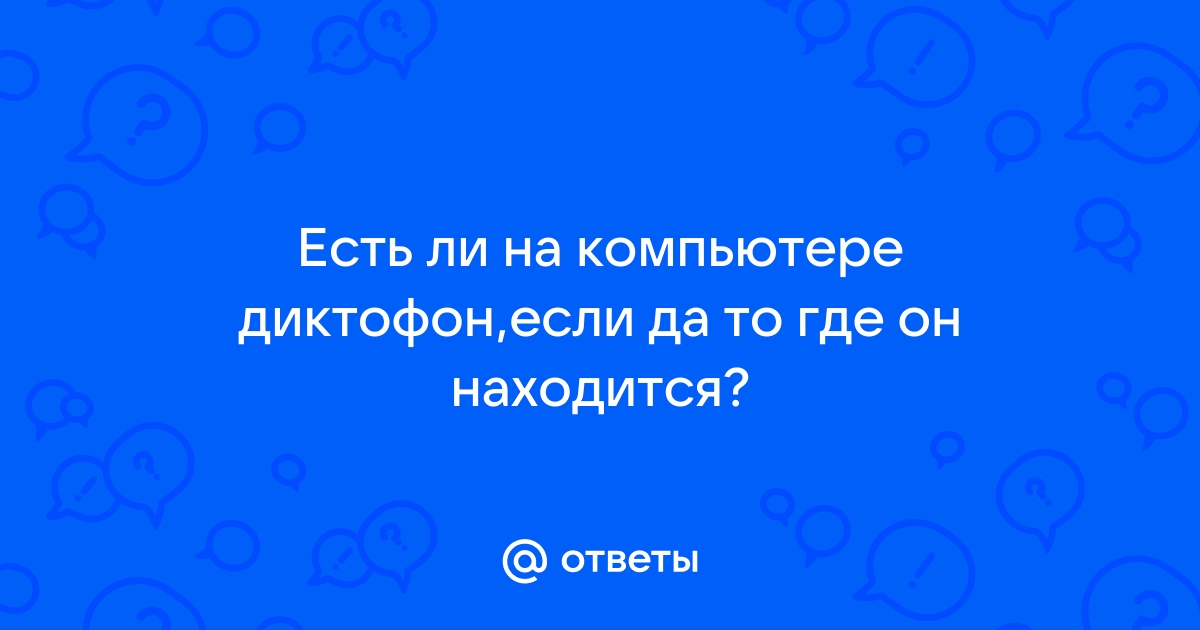 Есть ли на компьютере диктофон,если да то где он находится?

@ ответы